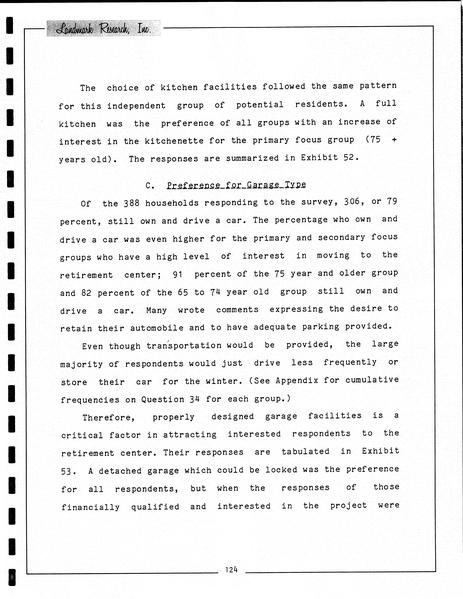 Landmark Research, Inc.

The choice of kitchen facilities followed the same pattern for this independent group of potential residents. A full kitchen was the preference of all groups with an increase of interest in the kitchenette for the primary focus group (75 + years old). The responses are summarized in Exhibit 52.

C. Preference for Garage Type

Of the 388 households responding to the survey, 306, or 79 percent, still own and drive a car. The percentage who own and drive a car was even higher for the primary and secondary focus groups who have a high level of interest in moving to the retirement center; 91 percent of the 75 year and older group and 82 percent of the 65 to 74 year old group still own and drive a car. Many wrote comments expressing the desire to retain their automobile and to have adequate parking provided.

Even though transportation would be provided, the large majority of respondents would just drive less frequently or store their car for the winter. (See Appendix for cumulative frequencies on Question 34 for each group.)

Therefore, properly designed garage facilities is a critical factor in attracting interested respondents to the retirement center. Their responses are tabulated in Exhibit 53. A detached garage which could be locked was the preference for all respondents, but when the responses of those financially qualified and interested in the project were

124